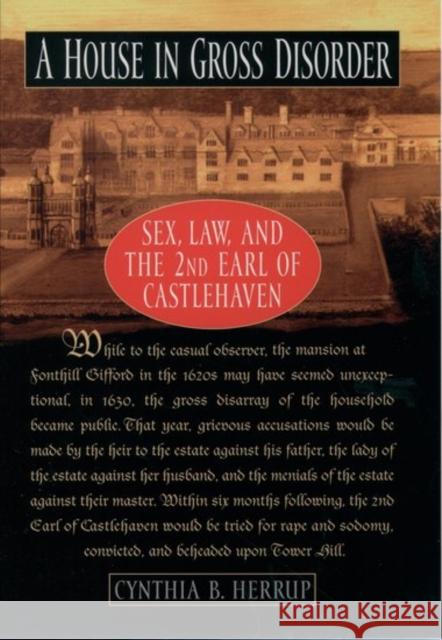 A HOUSE IN GROSS DISORDER

SEX, LAW, AND THE 2ND EARL OF CASTLEHAVEN

While to the casual observer, the mansion at Fonthill Gifford in the 1620s may have seemed unexceptional, in 1630, the gross disarray of the household became public. That year, grievous accusations would be made by the heir to the estate against his father, the lady of the estate against her husband, and the menials of the estate against their master. Within six months following, the 2nd Earl of Castlehaven would be tried for rape and sodomy, convicted, and beheaded upon Tower Hill.

CYNTHIA B. HERRUP